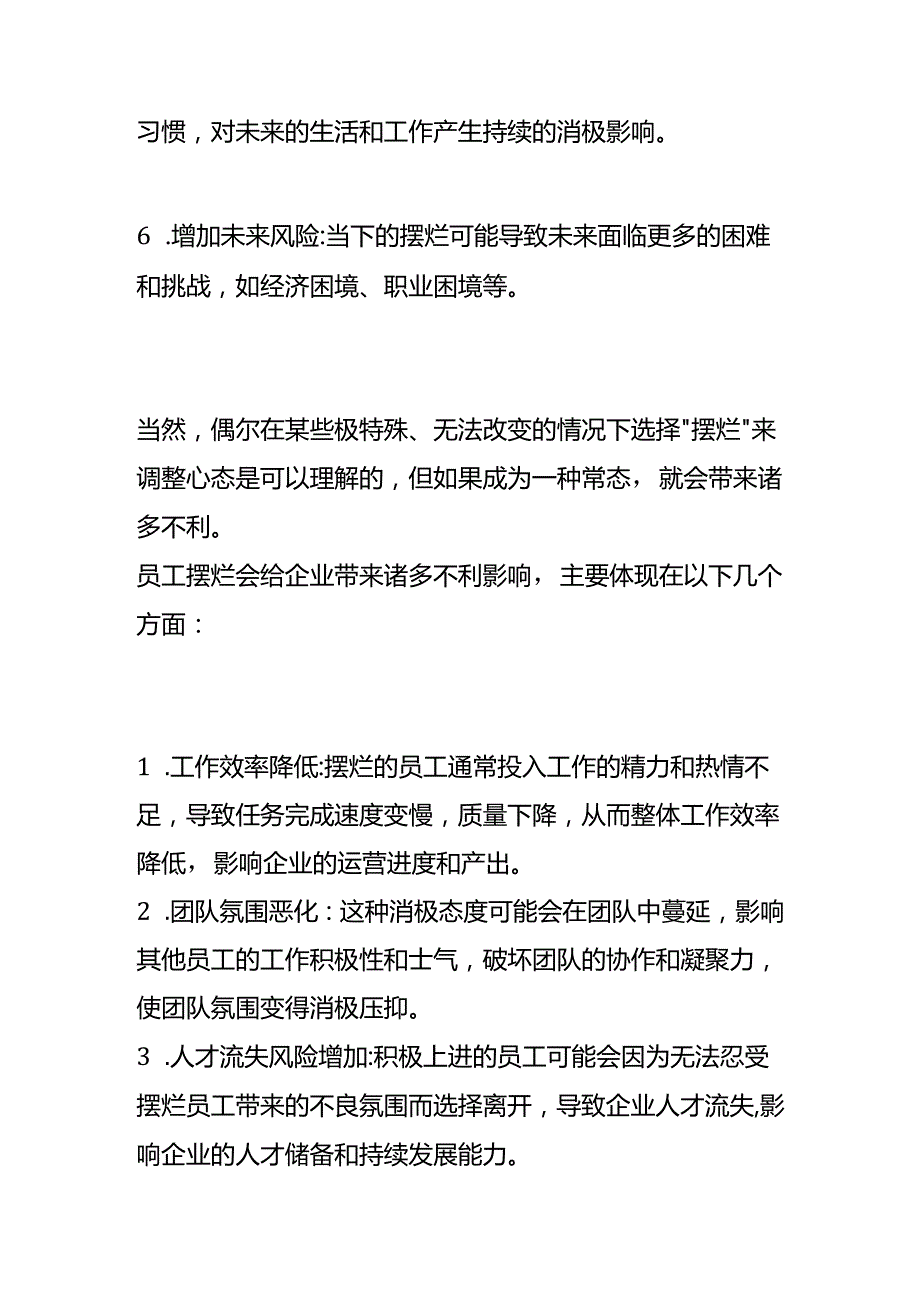 习惯，对未来的生活和工作产生持续的消极影响。

6 .增加未来风险:当下的摆烂可能导致未来面临更多的困难和挑战，如经济困境、职业困境等。

当然，偶尔在某些极特殊、无法改变的情况下选择"摆烂"来调整心态是可以理解的，但如果成为一种常态，就会带来诸多不利。
员工摆烂会给企业带来诸多不利影响，主要体现在以下几个方面：

1 .工作效率降低:摆烂的员工通常投入工作的精力和热情不足，导致任务完成速度变慢，质量下降，从而整体工作效率降低，影响企业的运营进度和产出。
2 .团队氛围恶化：这种消极态度可能会在团队中蔓延，影响其他员工的工作积极性和士气，破坏团队的协作和凝聚力，使团队氛围变得消极压抑。
3 .人才流失风险增加:积极上进的员工可能会因为无法忍受摆烂员工带来的不良氛围而选择离开，导致企业人才流失,影响企业的人才储备和持续发展能力。